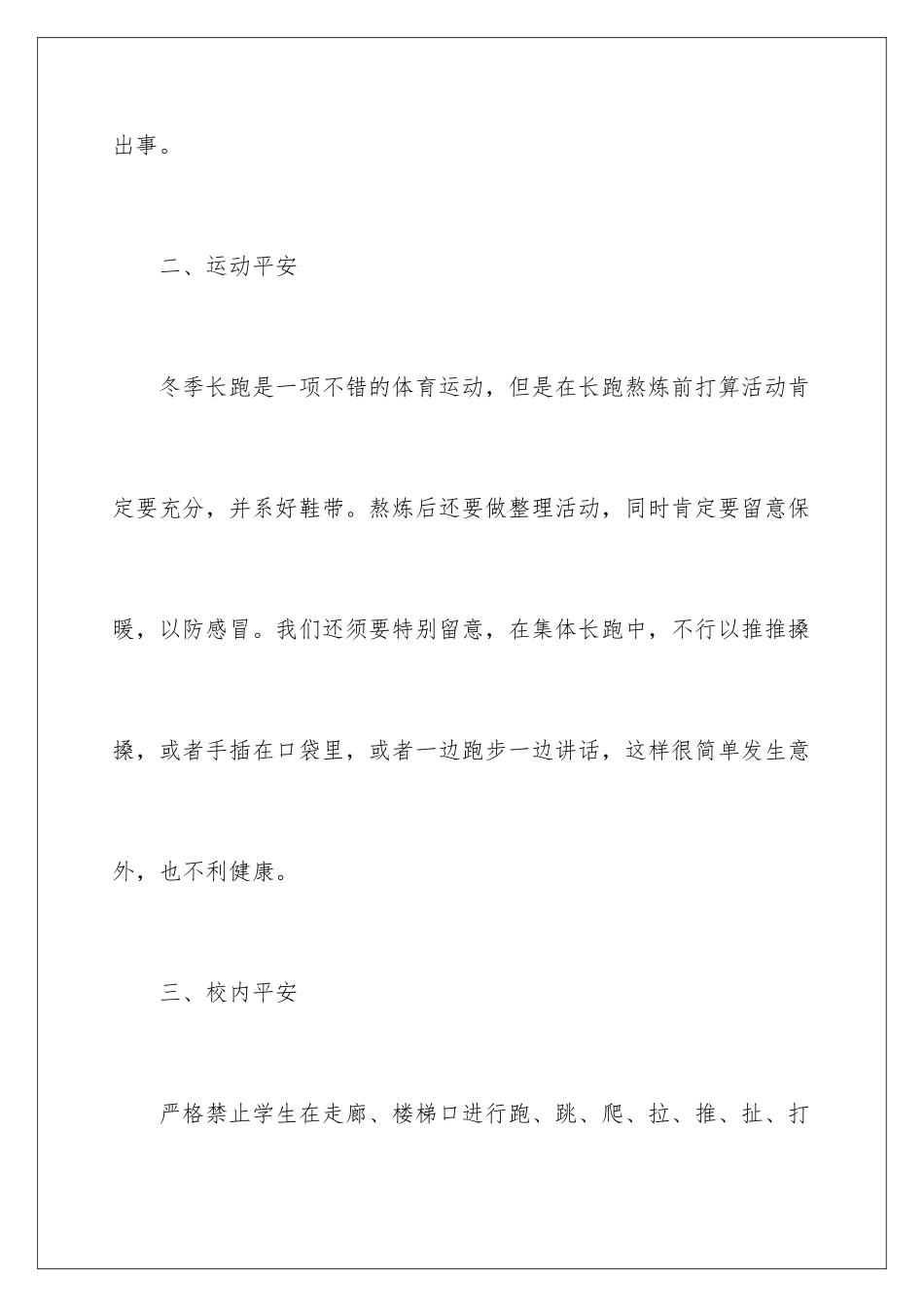 出事。

二、运动平安

冬季长跑是一项不错的体育运动，但是在长跑熬炼前打算活动肯定要充分，并系好鞋带。熬炼后还要做整理活动，同时肯定要留意保暖，以防感冒。我们还须要特别留意，在集体长跑中，不行以推推搡搡，或者手插在口袋里，或者一边跑步一边讲话，这样很简单发生意外，也不利健康。

三、校内平安

严格禁止学生在走廊、楼梯口进行跑、跳、爬、拉、推、扯、打